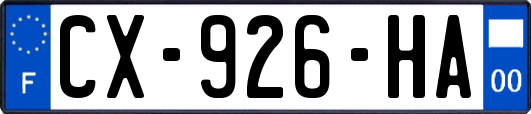 F
CX-926-HA
00